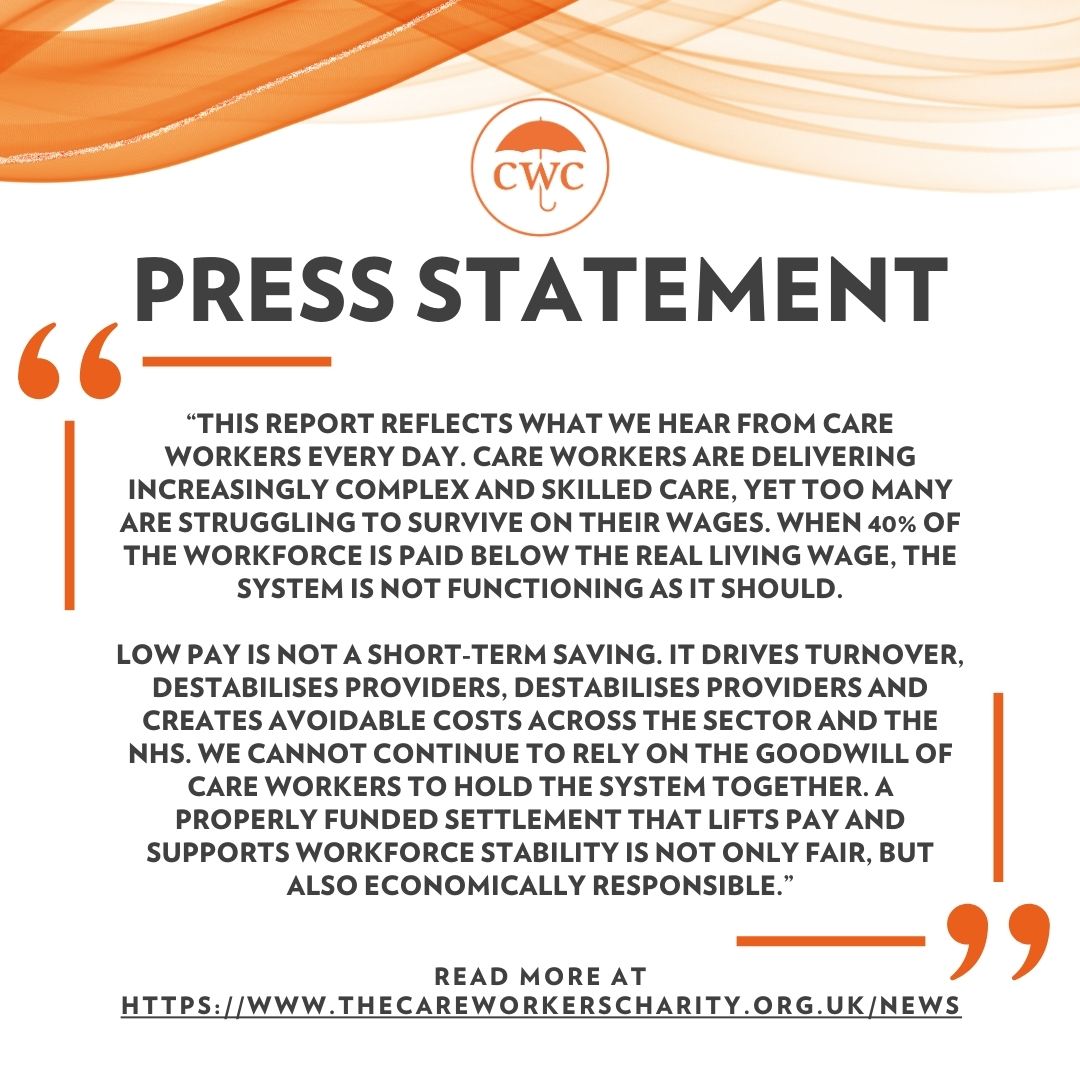 CWC

PRESS STATEMENT

“THIS REPORT REFLECTS WHAT WE HEAR FROM CARE WORKERS EVERY DAY. CARE WORKERS ARE DELIVERING INCREASINGLY COMPLEX AND SKILLED CARE, YET TOO MANY ARE STRUGGLING TO SURVIVE ON THEIR WAGES. WHEN 40% OF THE WORKFORCE IS PAID BELOW THE REAL LIVING WAGE, THE SYSTEM IS NOT FUNCTIONING AS IT SHOULD.

LOW PAY IS NOT A SHORT-TERM SAVING. IT DRIVES TURNOVER, DESTABILISES PROVIDERS, DESTABILISES PROVIDERS AND CREATES AVOIDABLE COSTS ACROSS THE SECTOR AND THE NHS. WE CANNOT CONTINUE TO RELY ON THE GOODWILL OF CARE WORKERS TO HOLD THE SYSTEM TOGETHER. A PROPERLY FUNDED SETTLEMENT THAT LIFTS PAY AND SUPPORTS WORKFORCE STABILITY IS NOT ONLY FAIR, BUT ALSO ECONOMICALLY RESPONSIBLE.”

READ MORE AT
HTTPS://WWW.THECAREWORKERSCHARITY.ORG.UK/NEWS